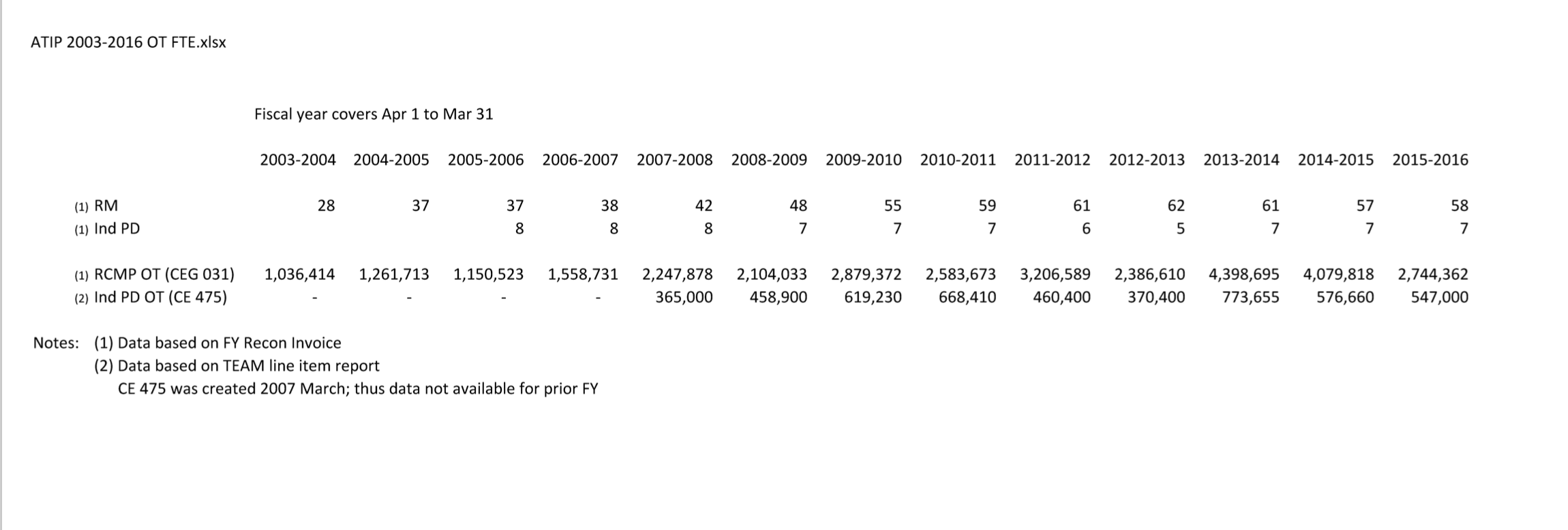 ATIP 2003-2016 OT FTE.xlsx

Fiscal year covers Apr 1 to Mar 31

| | 2003-2004 | 2004-2005 | 2005-2006 | 2006-2007 | 2007-2008 | 2008-2009 | 2009-2010 | 2010-2011 | 2011-2012 | 2012-2013 | 2013-2014 | 2014-2015 | 2015-2016 |
|---|---|---|---|---|---|---|---|---|---|---|---|---|---|
| (1) RM | 28 | 37 | 37 | 38 | 42 | 48 | 55 | 59 | 61 | 62 | 61 | 57 | 58 |
| (1) Ind PD | | | 8 | 8 | 8 | 7 | 7 | 7 | 6 | 5 | 7 | 7 | 7 |
| (1) RCMP OT (CEG 031) | 1,036,414 | 1,261,713 | 1,150,523 | 1,558,731 | 2,247,878 | 2,104,033 | 2,879,372 | 2,583,673 | 3,206,589 | 2,386,610 | 4,398,695 | 4,079,818 | 2,744,362 |
| (2) Ind PD OT (CE 475) | - | - | - | - | 365,000 | 458,900 | 619,230 | 668,410 | 460,400 | 370,400 | 773,655 | 576,660 | 547,000 |

Notes: (1) Data based on FY Recon Invoice
(2) Data based on TEAM line item report
CE 475 was created 2007 March; thus data not available for prior FY